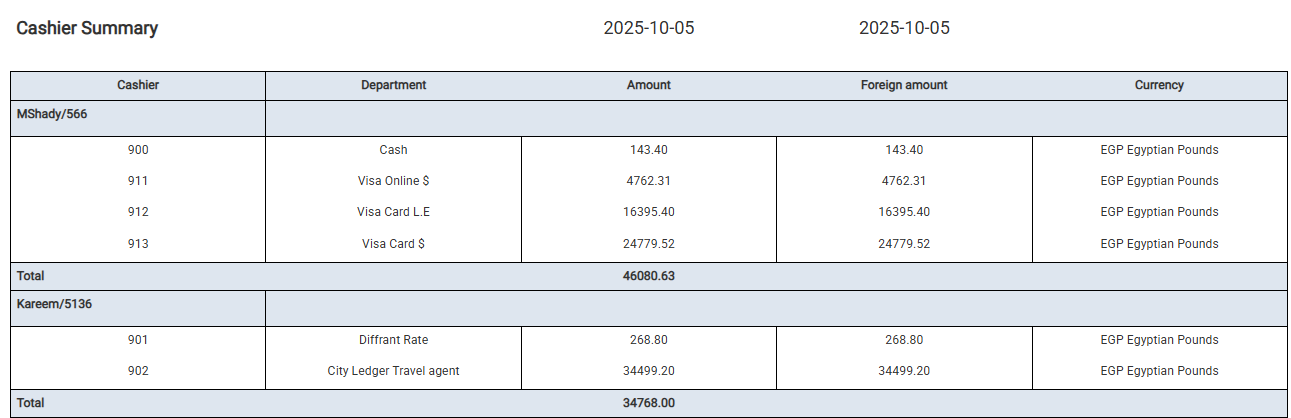 Cashier Summary 2025-10-05 2025-10-05

| Cashier | Department | Amount | Foreign amount | Currency |
|---|---|---|---|---|
| MShady/566 | | | | |
| 900 | Cash | 143.40 | 143.40 | EGP Egyptian Pounds |
| 911 | Visa Online $ | 4762.31 | 4762.31 | EGP Egyptian Pounds |
| 912 | Visa Card L.E | 16395.40 | 16395.40 | EGP Egyptian Pounds |
| 913 | Visa Card $ | 24779.52 | 24779.52 | EGP Egyptian Pounds |
| Total | | 46080.63 | | |
| Kareem/5136 | | | | |
| 901 | Diffrant Rate | 268.80 | 268.80 | EGP Egyptian Pounds |
| 902 | City Ledger Travel agent | 34499.20 | 34499.20 | EGP Egyptian Pounds |
| Total | | 34768.00 | | |